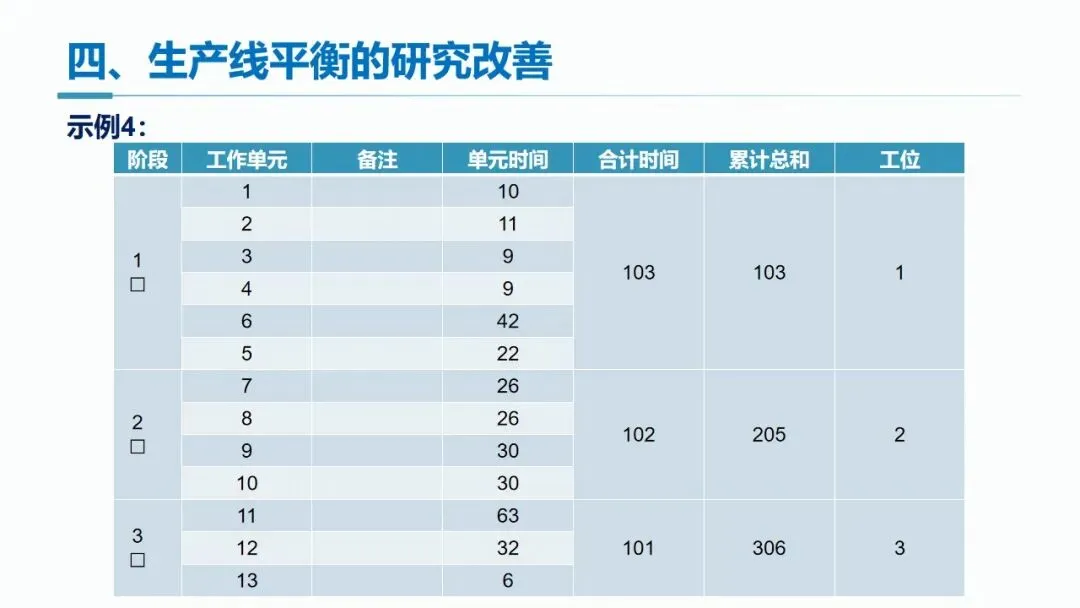 四、生产线平衡的研究改善

示例4:

| 阶段 | 工作单元 | 备注 | 单元时间 | 合计时间 | 累计总和 | 工位 |
|---|---|---|---|---|---|---|
| 1 □ | 1 | | 10 | 103 | 103 | 1 |
| | 2 | | 11 | | | |
| | 3 | | 9 | | | |
| | 4 | | 9 | | | |
| | 6 | | 42 | | | |
| | 5 | | 22 | | | |
| 2 □ | 7 | | 26 | 102 | 205 | 2 |
| | 8 | | 26 | | | |
| | 9 | | 30 | | | |
| | 10 | | 30 | | | |
| 3 □ | 11 | | 63 | 101 | 306 | 3 |
| | 12 | | 32 | | | |
| | 13 | | 6 | | | |